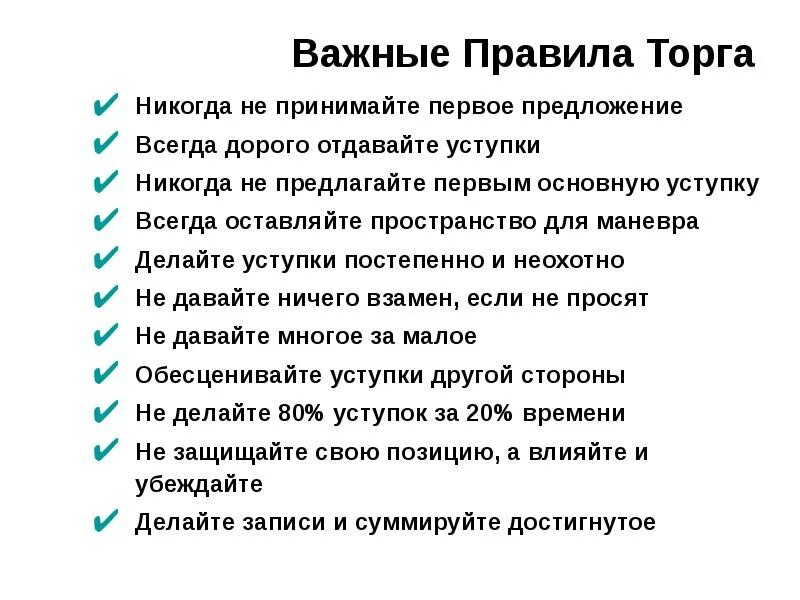 Важные Правила Торга

✔ Никогда не принимайте первое предложение
✔ Всегда дорого отдавайте уступки
✔ Никогда не предлагайте первым основную уступку
✔ Всегда оставляйте пространство для маневра
✔ Делайте уступки постепенно и неохотно
✔ Не давайте ничего взамен, если не просят
✔ Не давайте многое за малое
✔ Обесценивайте уступки другой стороны
✔ Не делайте 80% уступок за 20% времени
✔ Не защищайте свою позицию, а влияйте и убеждайте
✔ Делайте записи и суммируйте достигнутое